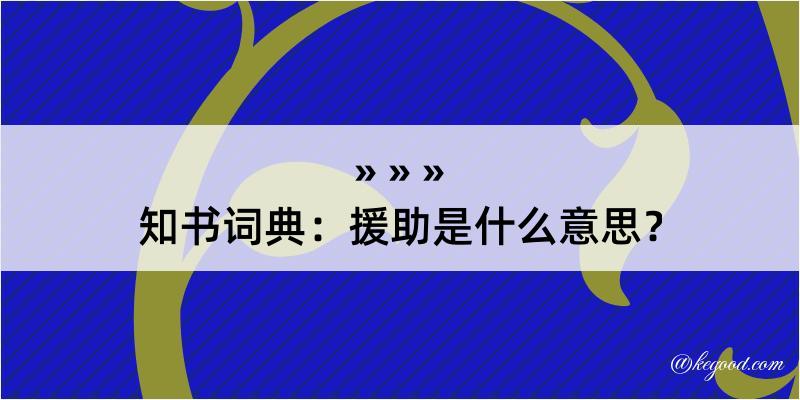 » » »

知书词典：援助是什么意思？

@kegood.com